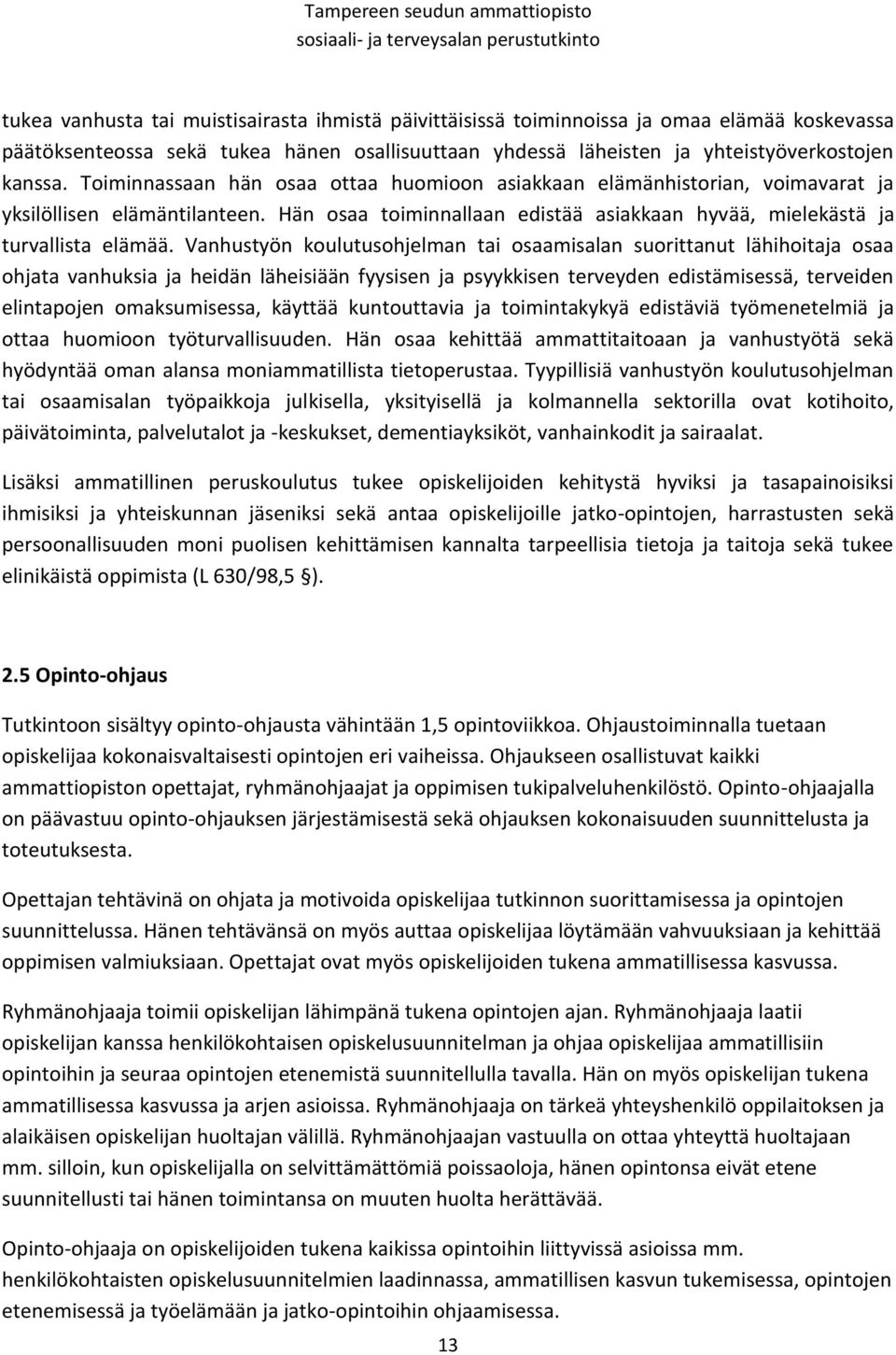 Tampereen seudun ammattiopisto
sosiaali- ja terveysalan perustutkinto

tukea vanhusta tai muistisairasta ihmistä päivittäisissä toiminnoissa ja omaa elämää koskevassa päätöksenteossa sekä tukea hänen osallisuuttaan yhdessä läheisten ja yhteistyöverkostojen kanssa. Toiminnassaan hän osaa ottaa huomioon asiakkaan elämänhistorian, voimavarat ja yksilöllisen elämäntilanteen. Hän osaa toiminnallaan edistää asiakkaan hyvää, mielekästä ja turvallista elämää. Vanhustyön koulutusohjelman tai osaamisalan suorittanut lähihoitaja osaa ohjata vanhuksia ja heidän läheisiään fyysisen ja psyykkisen terveyden edistämisessä, terveiden elintapojen omaksumisessa, käyttää kuntouttavia ja toimintakykyä edistäviä työmenetelmiä ja ottaa huomioon työturvallisuuden. Hän osaa kehittää ammattitaitoaan ja vanhustyötä sekä hyödyntää oman alansa moniammatillista tietoperustaa. Tyypillisiä vanhustyön koulutusohjelman tai osaamisalan työpaikkoja julkisella, yksityisellä ja kolmannella sektorilla ovat kotihoito, päivätoiminta, palvelutalot ja -keskukset, dementiayksiköt, vanhainkodit ja sairaalat.

Lisäksi ammatillinen peruskoulutus tukee opiskelijoiden kehitystä hyviksi ja tasapainoisiksi ihmisiksi ja yhteiskunnan jäseniksi sekä antaa opiskelijoille jatko-opintojen, harrastusten sekä persoonallisuuden moni puolisen kehittämisen kannalta tarpeellisia tietoja ja taitoja sekä tukee elinikäistä oppimista (L 630/98,5 §).

2.5 Opinto-ohjaus

Tutkintoon sisältyy opinto-ohjausta vähintään 1,5 opintoviikkoa. Ohjaustoiminnalla tuetaan opiskelijaa kokonaisvaltaisesti opintojen eri vaiheissa. Ohjaukseen osallistuvat kaikki ammattiopiston opettajat, ryhmänohjaajat ja oppimisen tukipalveluhenkilöstö. Opinto-ohjaajalla on päävastuu opinto-ohjauksen järjestämisestä sekä ohjauksen kokonaisuuden suunnittelusta ja toteutuksesta.

Opettajan tehtävinä on ohjata ja motivoida opiskelijaa tutkinnon suorittamisessa ja opintojen suunnittelussa. Hänen tehtävänsä on myös auttaa opiskelijaa löytämään vahvuuksiaan ja kehittää oppimisen valmiuksiaan. Opettajat ovat myös opiskelijoiden tukena ammatillisessa kasvussa.

Ryhmänohjaaja toimii opiskelijan lähimpänä tukena opintojen ajan. Ryhmänohjaaja laatii opiskelijan kanssa henkilökohtaisen opiskelusuunnitelman ja ohjaa opiskelijaa ammatillisiin opintoihin ja seuraa opintojen etenemistä suunnitellulla tavalla. Hän on myös opiskelijan tukena ammatillisessa kasvussa ja arjen asioissa. Ryhmänohjaaja on tärkeä yhteyshenkilö oppilaitoksen ja alaikäisen opiskelijan huoltajan välillä. Ryhmänohjaajan vastuulla on ottaa yhteyttä huoltajaan mm. silloin, kun opiskelijalla on selvittämättömiä poissaoloja, hänen opintonsa eivät etene suunnitellusti tai hänen toimintansa on muuten huolta herättävää.

Opinto-ohjaaja on opiskelijoiden tukena kaikissa opintoihin liittyvissä asioissa mm. henkilökohtaisten opiskelusuunnitelmien laadinnassa, ammatillisen kasvun tukemisessa, opintojen etenemisessä ja työelämään ja jatko-opintoihin ohjaamisessa.

13